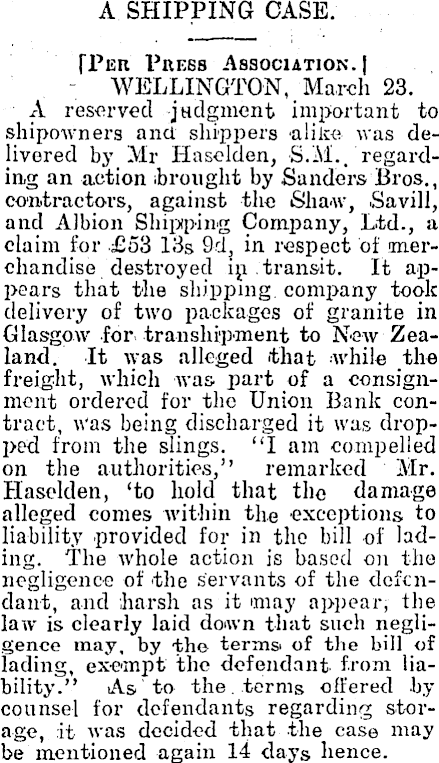 A SHIPPING CASE.

[Per Press Association.]

WELLINGTON, March 23.

A reserved judgment important to shipowners and shippers alike was delivered by Mr Haselden, S.M., regarding an action brought by Sanders Bros., contractors, against the Shaw, Savill, and Albion Shipping Company, Ltd., a claim for £53 13s 9d, in respect of merchandise destroyed in transit. It appears that the shipping company took delivery of two packages of granite in Glasgow for transhipment to New Zealand. It was alleged that while the freight, which was part of a consignment ordered for the Union Bank contract, was being discharged it was dropped from the slings. "I am compelled on the authorities," remarked Mr. Haselden, 'to hold that the damage alleged comes within the exceptions to liability provided for in the bill of lading. The whole action is based on the negligence of the servants of the defendant, and harsh as it may appear, the law is clearly laid down that such negligence may, by the terms of the bill of lading, exempt the defendant from liability." As to the terms offered by counsel for defendants regarding storage, it was decided that the case may be mentioned again 14 days hence.